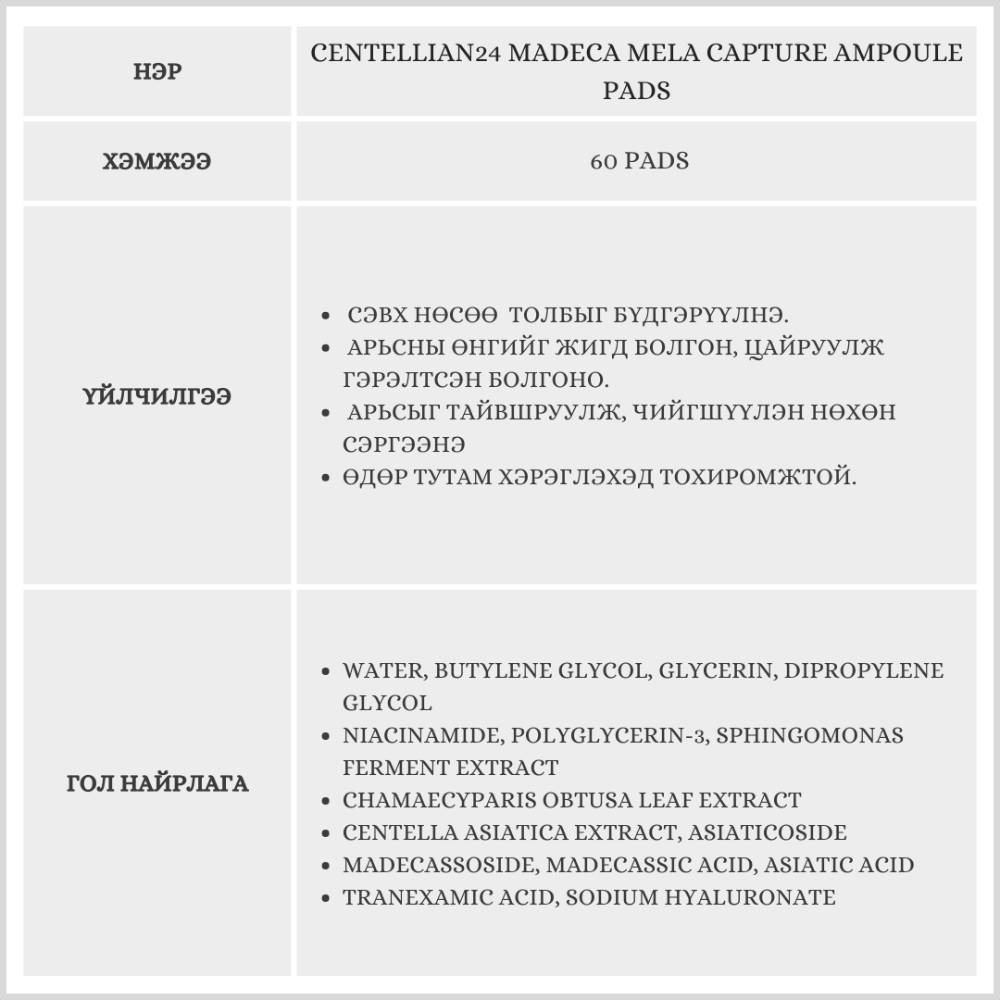 | НЭР | CENTELLIAN24 MADECA MELA CAPTURE AMPOULE PADS |
|---|---|
| ХЭМЖЭЭ | 60 PADS |
| ҮЙЛЧИЛГЭЭ | • СЭВХ НӨСӨӨ ТОЛБЫГ БҮДГЭРҮҮЛНЭ. • АРЬСНЫ ӨНГИЙГ ЖИГД БОЛГОН, ЦАЙРУУЛЖ ГЭРЭЛТСЭН БОЛГОНО. • АРЬСЫГ ТАЙВШРУУЛЖ, ЧИЙГШҮҮЛЭН НӨХӨН СЭРГЭЭНЭ • ӨДӨР ТУТАМ ХЭРЭГЛЭХЭД ТОХИРОМЖТОЙ. |
| ГОЛ НАЙРЛАГА | • WATER, BUTYLENE GLYCOL, GLYCERIN, DIPROPYLENE GLYCOL • NIACINAMIDE, POLYGLYCERIN-3, SPHINGOMONAS FERMENT EXTRACT • CHAMAECYPARIS OBTUSA LEAF EXTRACT • CENTELLA ASIATICA EXTRACT, ASIATICOSIDE • MADECASSOSIDE, MADECASSIC ACID, ASIATIC ACID • TRANEXAMIC ACID, SODIUM HYALURONATE |